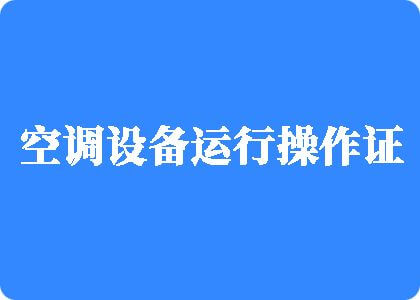 空调设备运行操作证